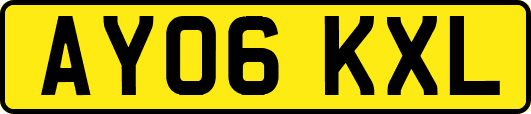 AY06 KXL